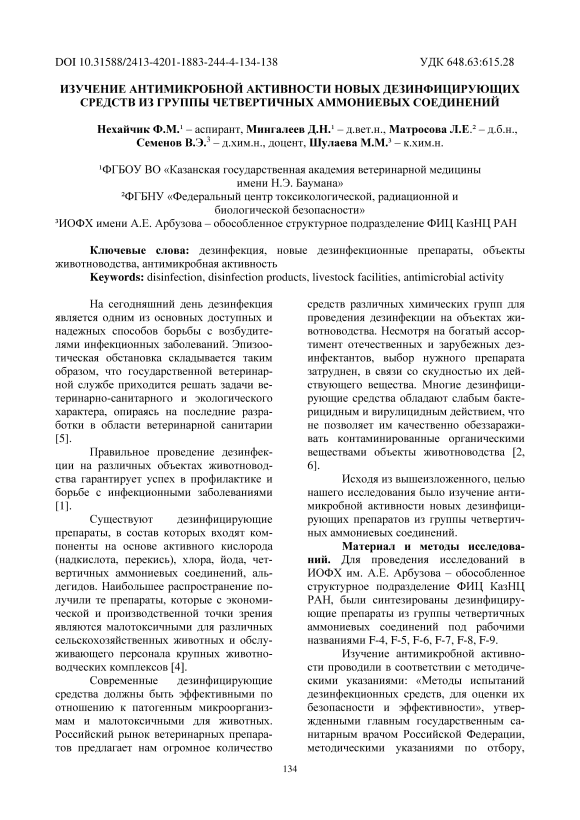 DOI 10.31588/2413-4201-1883-244-4-134-138

УДК 648.63:615.28

ИЗУЧЕНИЕ АНТИМИКРОБНОЙ АКТИВНОСТИ НОВЫХ ДЕЗИНФИЦИРУЮЩИХ СРЕДСТВ ИЗ ГРУППЫ ЧЕТВЕРТИЧНЫХ АММОНИЕВЫХ СОЕДИНЕНИЙ

Нехайчик Ф.М.$^1$ – аспирант, Мингалеев Д.Н.$^1$ – д.вет.н., Матросова Л.Е.$^2$ – д.б.н., Семенов В.Э.$^3$ – д.хим.н., доцент, Шулаева М.М.$^3$ – к.хим.н.

$^1$ФГБОУ ВО «Казанская государственная академия ветеринарной медицины имени Н.Э. Баумана»
$^2$ФГБНУ «Федеральный центр токсикологической, радиационной и биологической безопасности»
$^3$ИОФХ имени А.Е. Арбузова – обособленное структурное подразделение ФИЦ КазНЦ РАН

Ключевые слова: дезинфекция, новые дезинфекционные препараты, объекты животноводства, антимикробная активность
Keywords: disinfection, disinfection products, livestock facilities, antimicrobial activity

На сегодняшний день дезинфекция является одним из основных доступных и надежных способов борьбы с возбудителями инфекционных заболеваний. Эпизоотическая обстановка складывается таким образом, что государственной ветеринарной службе приходится решать задачи ветеринарно-санитарного и экологического характера, опираясь на последние разработки в области ветеринарной санитарии [5].

Правильное проведение дезинфекции на различных объектах животноводства гарантирует успех в профилактике и борьбе с инфекционными заболеваниями [1].

Существуют дезинфицирующие препараты, в состав которых входят компоненты на основе активного кислорода (надкислота, перекись), хлора, йода, четвертичных аммониевых соединений, альдегидов. Наибольшее распространение получили те препараты, которые с экономической и производственной точки зрения являются малотоксичными для различных сельскохозяйственных животных и обслуживающего персонала крупных животноводческих комплексов [4].

Современные дезинфицирующие средства должны быть эффективными по отношению к патогенным микроорганизмам и малотоксичными для животных. Российский рынок ветеринарных препаратов предлагает нам огромное количество средств различных химических групп для проведения дезинфекции на объектах животноводства. Несмотря на богатый ассортимент отечественных и зарубежных дезинфектантов, выбор нужного препарата затруднен, в связи со скудностью их действующего вещества. Многие дезинфицирующие средства обладают слабым бактерицидным и вирулицидным действием, что не позволяет им качественно обеззараживать контаминированные органическими веществами объекты животноводства [2, 6].

Исходя из вышеизложенного, целью нашего исследования было изучение антимикробной активности новых дезинфицирующих препаратов из группы четвертичных аммониевых соединений.

Материал и методы исследований. Для проведения исследований в ИОФХ им. А.Е. Арбузова – обособленное структурное подразделение ФИЦ КазНЦ РАН, были синтезированы дезинфицирующие препараты из группы четвертичных аммониевых соединений под рабочими названиями F-4, F-5, F-6, F-7, F-8, F-9.

Изучение антимикробной активности проводили в соответствии с методическими указаниями: «Методы испытаний дезинфекционных средств, для оценки их безопасности и эффективности», утвержденными главным государственным санитарным врачом Российской Федерации, методическими указаниями по отбору,

134